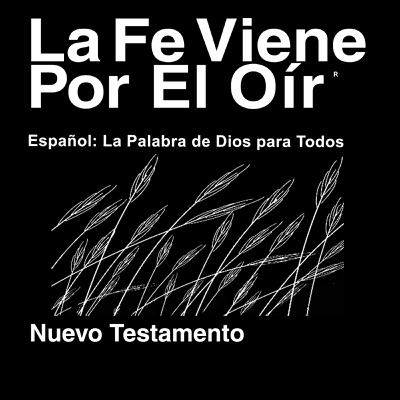 La Fe Viene
Por El Oír ®

Español: La Palabra de Dios para Todos

Nuevo Testamento